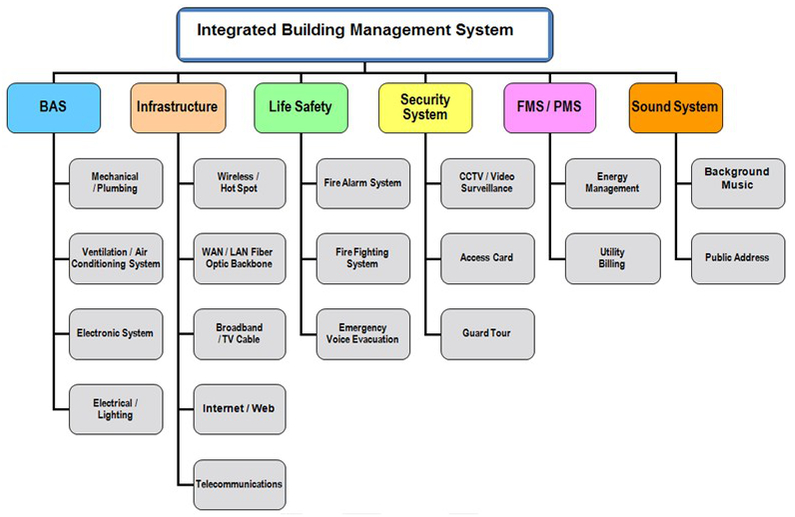 Integrated Building Management System

BAS

Mechanical / Plumbing

Ventilation / Air Conditioning System

Electronic System

Electrical / Lighting

Infrastructure

Wireless / Hot Spot

WAN / LAN Fiber Optic Backbone

Broadband / TV Cable

Internet / Web

Telecommunications

Life Safety

Fire Alarm System

Fire Fighting System

Emergency Voice Evacuation

Security System

CCTV / Video Surveillance

Access Card

Guard Tour

FMS / PMS

Energy Management

Utility Billing

Sound System

Background Music

Public Address